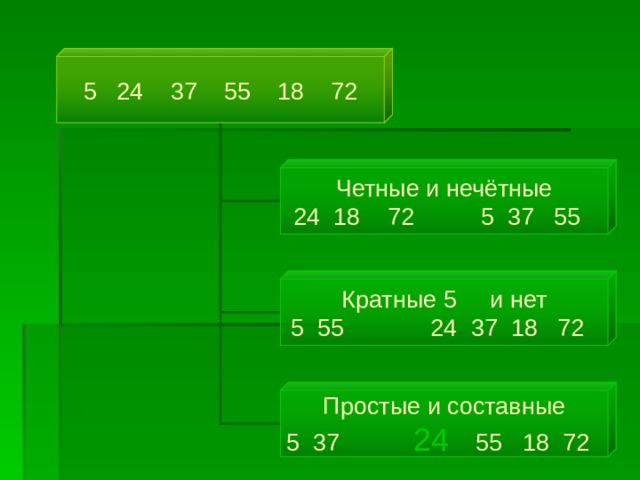 5 24 37 55 18 72

Четные и нечётные
24 18 72 5 37 55

Кратные 5 и нет
5 55 24 37 18 72

Простые и составные
5 37 24 55 18 72